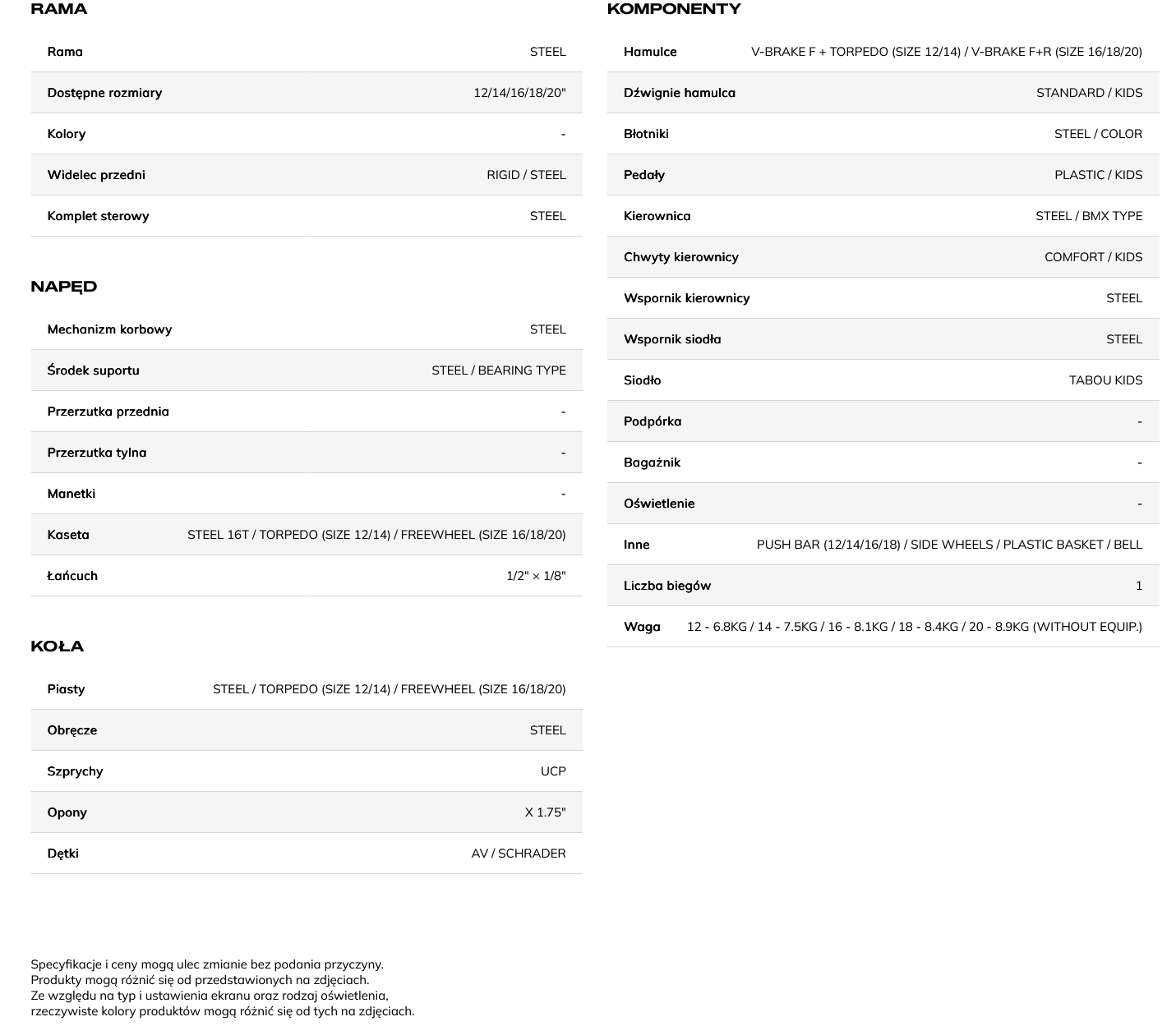 RAMA

| Rama | STEEL |
|---|---|
| Dostępne rozmiary | 12/14/16/18/20" |
| Kolory | - |
| Widelec przedni | RIGID / STEEL |
| Komplet sterowy | STEEL |

NAPĘD

| Mechanizm korbowy | STEEL |
|---|---|
| Środek suportu | STEEL / BEARING TYPE |
| Przerzutka przednia | - |
| Przerzutka tylna | - |
| Manetki | - |
| Kaseta | STEEL 16T / TORPEDO (SIZE 12/14) / FREEWHEEL (SIZE 16/18/20) |
| Łańcuch | 1/2" × 1/8" |

KOŁA

| Piasty | STEEL / TORPEDO (SIZE 12/14) / FREEWHEEL (SIZE 16/18/20) |
|---|---|
| Obręcze | STEEL |
| Szprychy | UCP |
| Opony | X 1.75" |
| Dętki | AV / SCHRADER |

KOMPONENTY

| Hamulce | V-BRAKE F + TORPEDO (SIZE 12/14) / V-BRAKE F+R (SIZE 16/18/20) |
|---|---|
| Dźwignie hamulca | STANDARD / KIDS |
| Błotniki | STEEL / COLOR |
| Pedały | PLASTIC / KIDS |
| Kierownica | STEEL / BMX TYPE |
| Chwyty kierownicy | COMFORT / KIDS |
| Wspornik kierownicy | STEEL |
| Wspornik siodła | STEEL |
| Siodło | TABOU KIDS |
| Podpórka | - |
| Bagażnik | - |
| Oświetlenie | - |
| Inne | PUSH BAR (12/14/16/18) / SIDE WHEELS / PLASTIC BASKET / BELL |
| Liczba biegów | 1 |
| Waga | 12 - 6.8KG / 14 - 7.5KG / 16 - 8.1KG / 18 - 8.4KG / 20 - 8.9KG (WITHOUT EQUIP.) |

Specyfikacje i ceny mogą ulec zmianie bez podania przyczyny.
Produkty mogą różnić się od przedstawionych na zdjęciach.
Ze względu na typ i ustawienia ekranu oraz rodzaj oświetlenia, rzeczywiste kolory produktów mogą różnić się od tych na zdjęciach.